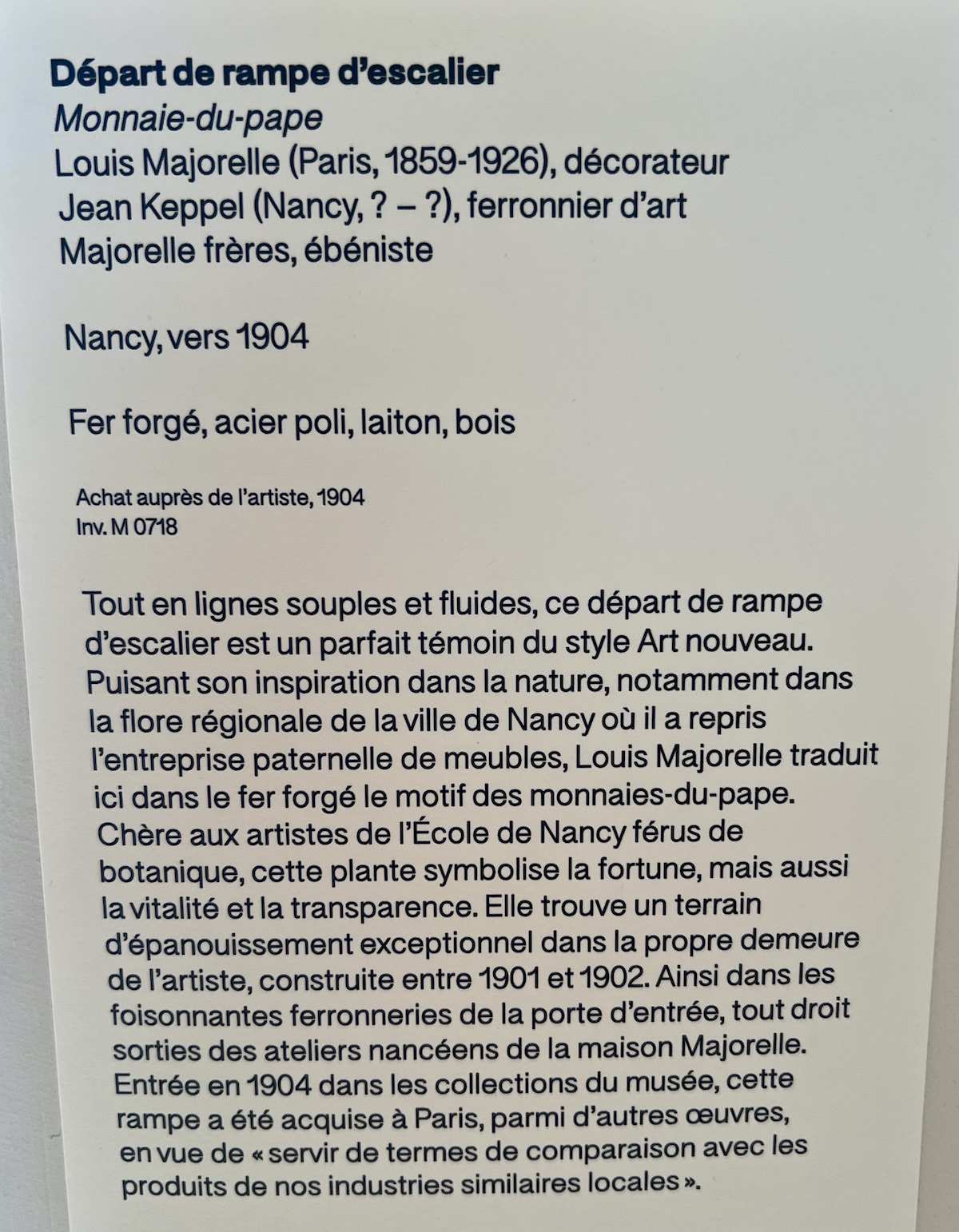 Départ de rampe d'escalier
Monnaie-du-pape
Louis Majorelle (Paris, 1859-1926), décorateur
Jean Keppel (Nancy, ? – ?), ferronnier d'art
Majorelle frères, ébéniste

Nancy, vers 1904

Fer forgé, acier poli, laiton, bois

Achat auprès de l'artiste, 1904
Inv. M 0718

Tout en lignes souples et fluides, ce départ de rampe d'escalier est un parfait témoin du style Art nouveau. Puisant son inspiration dans la nature, notamment dans la flore régionale de la ville de Nancy où il a repris l'entreprise paternelle de meubles, Louis Majorelle traduit ici dans le fer forgé le motif des monnaies-du-pape. Chère aux artistes de l'École de Nancy férus de botanique, cette plante symbolise la fortune, mais aussi la vitalité et la transparence. Elle trouve un terrain d'épanouissement exceptionnel dans la propre demeure de l'artiste, construite entre 1901 et 1902. Ainsi dans les foisonnantes ferronneries de la porte d'entrée, tout droit sorties des ateliers nancéens de la maison Majorelle. Entrée en 1904 dans les collections du musée, cette rampe a été acquise à Paris, parmi d'autres œuvres, en vue de « servir de termes de comparaison avec les produits de nos industries similaires locales ».